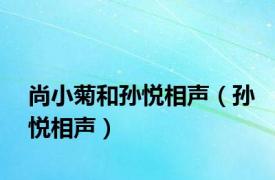 尚小菊和孙悦相声（孙悦相声）